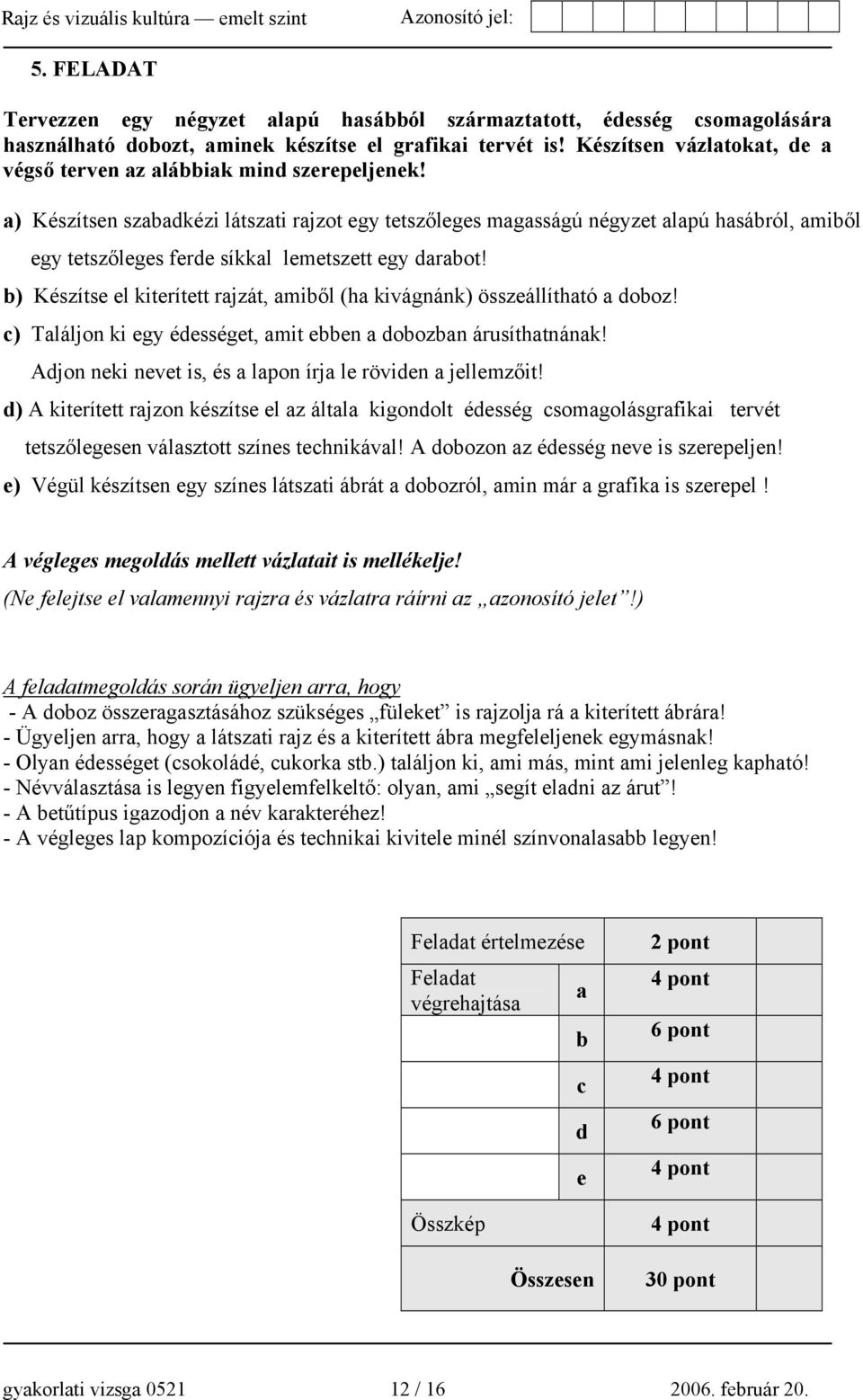 Rajz és vizuális kultúra — emelt szint Azonosító jel:

5. FELADAT

Tervezzen egy négyzet alapú hasábból származtatott, édesség csomagolására használható dobozt, aminek készítse el grafikai tervét is! Készítsen vázlatokat, de a végső terven az alábbiak mind szerepeljenek!

a) Készítsen szabadkézi látszati rajzot egy tetszőleges magasságú négyzet alapú hasábról, amiből egy tetszőleges ferde síkkal lemetszett egy darabot!

b) Készítse el kiterített rajzát, amiből (ha kivágnánk) összeállítható a doboz!

c) Találjon ki egy édességet, amit ebben a dobozban árusíthatnának! Adjon neki nevet is, és a lapon írja le röviden a jellemzőit!

d) A kiterített rajzon készítse el az általa kigondolt édesség csomagolásgrafikai tervét tetszőlegesen választott színes technikával! A dobozon az édesség neve is szerepeljen!

e) Végül készítsen egy színes látszati ábrát a dobozról, amin már a grafika is szerepel !

A végleges megoldás mellett vázlatait is mellékelje!
(Ne felejtse el valamennyi rajzra és vázlatra ráírni az „azonosító jelet”!)

A feladatmegoldás során ügyeljen arra, hogy
- A doboz összeragasztásához szükséges „füleket” is rajzolja rá a kiterített ábrára!
- Ügyeljen arra, hogy a látszati rajz és a kiterített ábra megfeleljenek egymásnak!
- Olyan édességet (csokoládé, cukorka stb.) találjon ki, ami más, mint ami jelenleg kapható!
- Névválasztása is legyen figyelemfelkeltő: olyan, ami „segít eladni az árut”!
- A betűtípus igazodjon a név karakteréhez!
- A végleges lap kompozíciója és technikai kivitele minél színvonalasabb legyen!

| Feladat értelmezése | | 2 pont |
|---|---|---|
| Feladat végrehajtása | a | 4 pont |
| | b | 6 pont |
| | c | 4 pont |
| | d | 6 pont |
| | e | 4 pont |
| Összkép | | 4 pont |
| | Összesen | 30 pont |

gyakorlati vizsga 0521 12 / 16 2006. február 20.